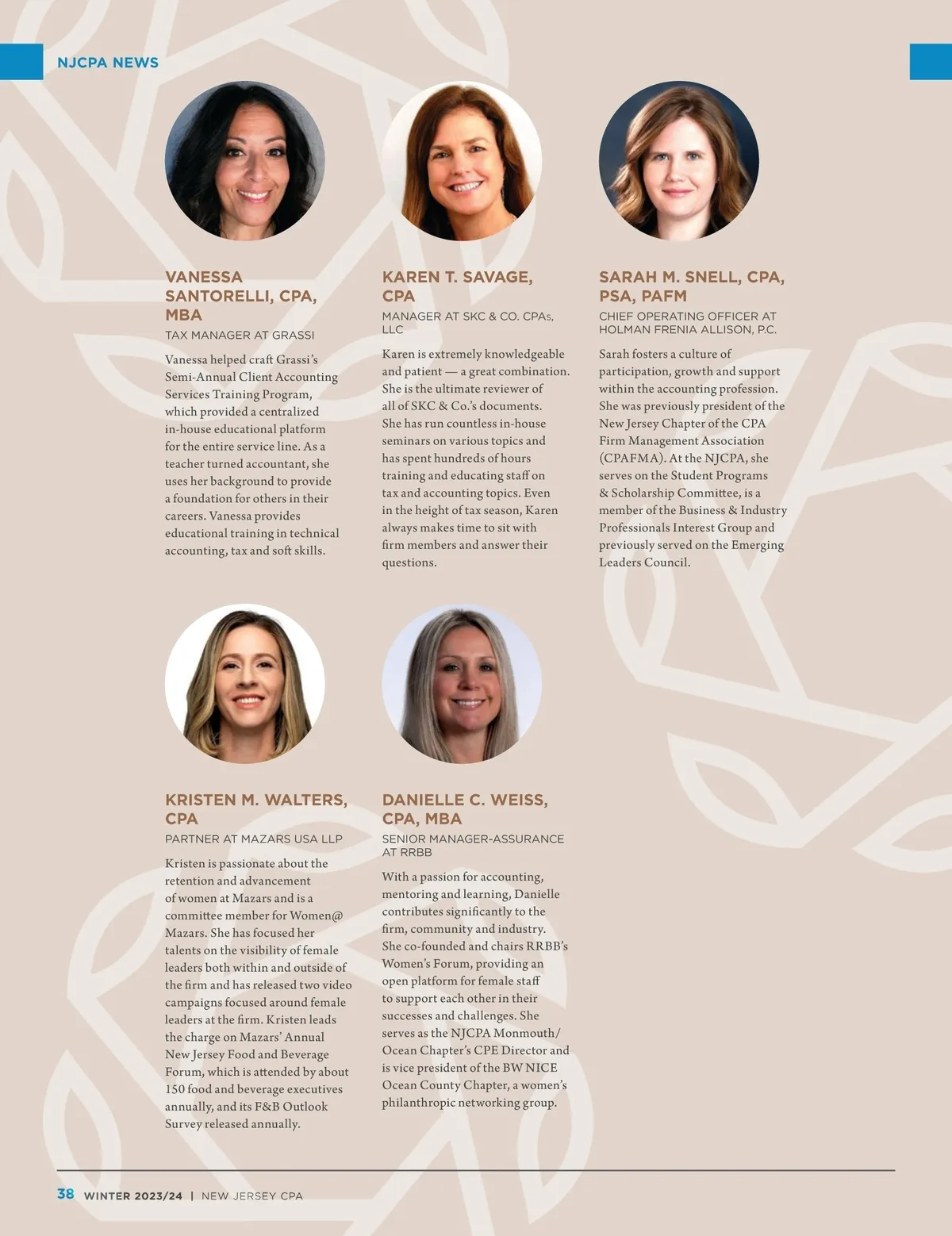 NJCPA NEWS

VANESSA SANTORELLI, CPA, MBA
TAX MANAGER AT GRASSI

Vanessa helped craft Grassi's Semi-Annual Client Accounting Services Training Program, which provided a centralized in-house educational platform for the entire service line. As a teacher turned accountant, she uses her background to provide a foundation for others in their careers. Vanessa provides educational training in technical accounting, tax and soft skills.

KAREN T. SAVAGE, CPA
MANAGER AT SKC & CO. CPAs, LLC

Karen is extremely knowledgeable and patient — a great combination. She is the ultimate reviewer of all of SKC & Co.'s documents. She has run countless in-house seminars on various topics and has spent hundreds of hours training and educating staff on tax and accounting topics. Even in the height of tax season, Karen always makes time to sit with firm members and answer their questions.

SARAH M. SNELL, CPA, PSA, PAFM
CHIEF OPERATING OFFICER AT HOLMAN FRENIA ALLISON, P.C.

Sarah fosters a culture of participation, growth and support within the accounting profession. She was previously president of the New Jersey Chapter of the CPA Firm Management Association (CPAFMA). At the NJCPA, she serves on the Student Programs & Scholarship Committee, is a member of the Business & Industry Professionals Interest Group and previously served on the Emerging Leaders Council.

KRISTEN M. WALTERS, CPA
PARTNER AT MAZARS USA LLP

Kristen is passionate about the retention and advancement of women at Mazars and is a committee member for Women@Mazars. She has focused her talents on the visibility of female leaders both within and outside of the firm and has released two video campaigns focused around female leaders at the firm. Kristen leads the charge on Mazars' Annual New Jersey Food and Beverage Forum, which is attended by about 150 food and beverage executives annually, and its F&B Outlook Survey released annually.

DANIELLE C. WEISS, CPA, MBA
SENIOR MANAGER-ASSURANCE AT RRBB

With a passion for accounting, mentoring and learning, Danielle contributes significantly to the firm, community and industry. She co-founded and chairs RRBB's Women's Forum, providing an open platform for female staff to support each other in their successes and challenges. She serves as the NJCPA Monmouth/Ocean Chapter's CPE Director and is vice president of the BW NICE Ocean County Chapter, a women's philanthropic networking group.

38 WINTER 2023/24 | NEW JERSEY CPA